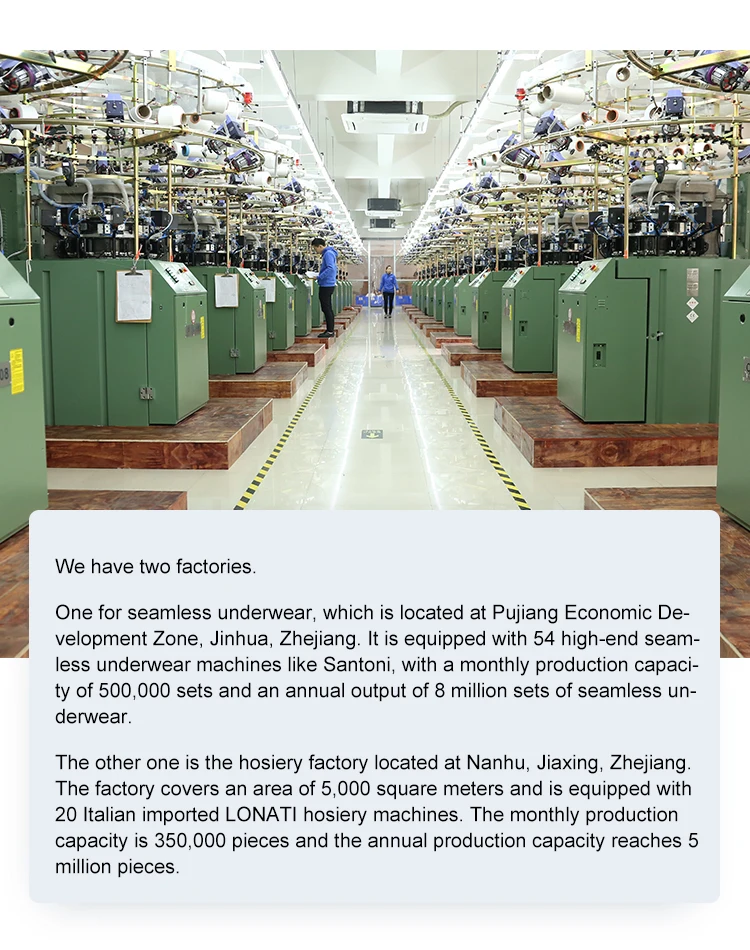 We have two factories.

One for seamless underwear, which is located at Pujiang Economic Development Zone, Jinhua, Zhejiang. It is equipped with 54 high-end seamless underwear machines like Santoni, with a monthly production capacity of 500,000 sets and an annual output of 8 million sets of seamless underwear.

The other one is the hosiery factory located at Nanhu, Jiaxing, Zhejiang. The factory covers an area of 5,000 square meters and is equipped with 20 Italian imported LONATI hosiery machines. The monthly production capacity is 350,000 pieces and the annual production capacity reaches 5 million pieces.